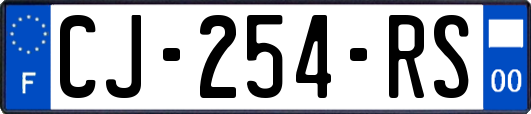 F

CJ-254-RS

00